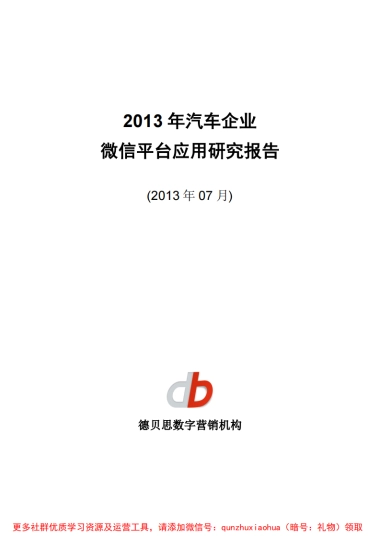 2013 年汽车企业
微信平台应用研究报告

(2013 年 07 月)

db

德贝思数字营销机构

更多社群优质学习资源及运营工具，请添加微信号：qunzhuxiaohua（暗号：礼物）领取